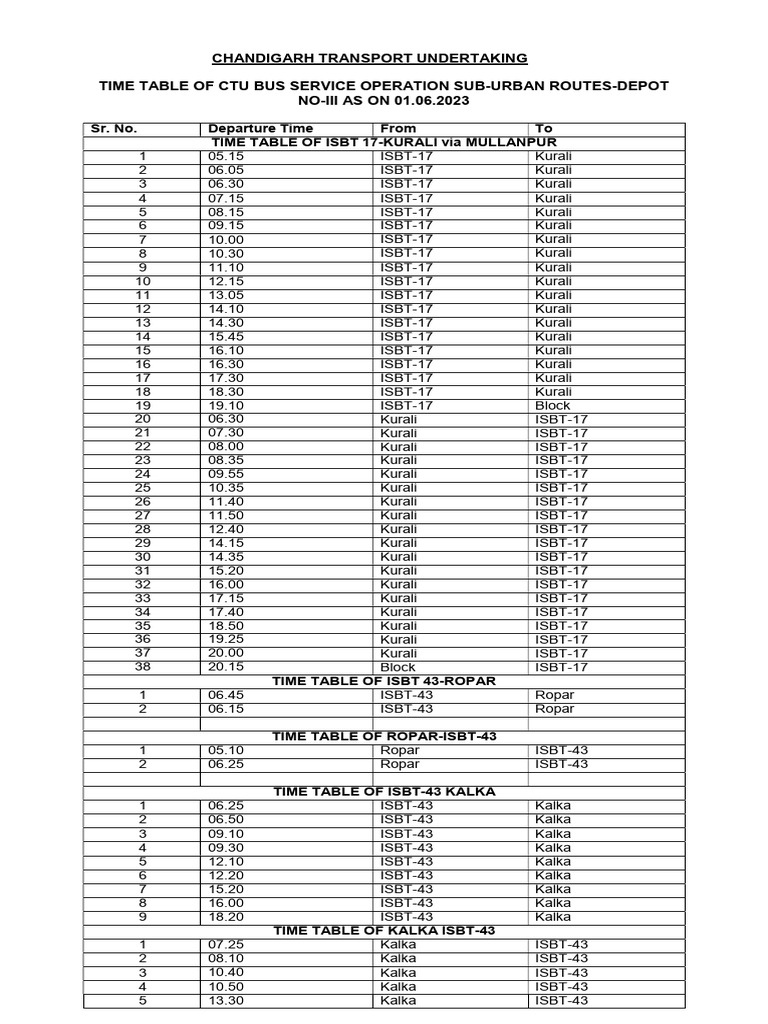 CHANDIGARH TRANSPORT UNDERTAKING

TIME TABLE OF CTU BUS SERVICE OPERATION SUB-URBAN ROUTES-DEPOT NO-III AS ON 01.06.2023

| Sr. No. | Departure Time | From | To |
|---|---|---|---|
| TIME TABLE OF ISBT 17-KURALI via MULLANPUR | | | |
| 1 | 05.15 | ISBT-17 | Kurali |
| 2 | 06.05 | ISBT-17 | Kurali |
| 3 | 06.30 | ISBT-17 | Kurali |
| 4 | 07.15 | ISBT-17 | Kurali |
| 5 | 08.15 | ISBT-17 | Kurali |
| 6 | 09.15 | ISBT-17 | Kurali |
| 7 | 10.00 | ISBT-17 | Kurali |
| 8 | 10.30 | ISBT-17 | Kurali |
| 9 | 11.10 | ISBT-17 | Kurali |
| 10 | 12.15 | ISBT-17 | Kurali |
| 11 | 13.05 | ISBT-17 | Kurali |
| 12 | 14.10 | ISBT-17 | Kurali |
| 13 | 14.30 | ISBT-17 | Kurali |
| 14 | 15.45 | ISBT-17 | Kurali |
| 15 | 16.10 | ISBT-17 | Kurali |
| 16 | 16.30 | ISBT-17 | Kurali |
| 17 | 17.30 | ISBT-17 | Kurali |
| 18 | 18.30 | ISBT-17 | Kurali |
| 19 | 19.10 | ISBT-17 | Block |
| 20 | 06.30 | Kurali | ISBT-17 |
| 21 | 07.30 | Kurali | ISBT-17 |
| 22 | 08.00 | Kurali | ISBT-17 |
| 23 | 08.35 | Kurali | ISBT-17 |
| 24 | 09.55 | Kurali | ISBT-17 |
| 25 | 10.35 | Kurali | ISBT-17 |
| 26 | 11.40 | Kurali | ISBT-17 |
| 27 | 11.50 | Kurali | ISBT-17 |
| 28 | 12.40 | Kurali | ISBT-17 |
| 29 | 14.15 | Kurali | ISBT-17 |
| 30 | 14.35 | Kurali | ISBT-17 |
| 31 | 15.20 | Kurali | ISBT-17 |
| 32 | 16.00 | Kurali | ISBT-17 |
| 33 | 17.15 | Kurali | ISBT-17 |
| 34 | 17.40 | Kurali | ISBT-17 |
| 35 | 18.50 | Kurali | ISBT-17 |
| 36 | 19.25 | Kurali | ISBT-17 |
| 37 | 20.00 | Kurali | ISBT-17 |
| 38 | 20.15 | Block | ISBT-17 |
| TIME TABLE OF ISBT 43-ROPAR | | | |
| 1 | 06.45 | ISBT-43 | Ropar |
| 2 | 06.15 | ISBT-43 | Ropar |
| | | | |
| TIME TABLE OF ROPAR-ISBT-43 | | | |
| 1 | 05.10 | Ropar | ISBT-43 |
| 2 | 06.25 | Ropar | ISBT-43 |
| | | | |
| TIME TABLE OF ISBT-43 KALKA | | | |
| 1 | 06.25 | ISBT-43 | Kalka |
| 2 | 06.50 | ISBT-43 | Kalka |
| 3 | 09.10 | ISBT-43 | Kalka |
| 4 | 09.30 | ISBT-43 | Kalka |
| 5 | 12.10 | ISBT-43 | Kalka |
| 6 | 12.20 | ISBT-43 | Kalka |
| 7 | 15.20 | ISBT-43 | Kalka |
| 8 | 16.00 | ISBT-43 | Kalka |
| 9 | 18.20 | ISBT-43 | Kalka |
| TIME TABLE OF KALKA ISBT-43 | | | |
| 1 | 07.25 | Kalka | ISBT-43 |
| 2 | 08.10 | Kalka | ISBT-43 |
| 3 | 10.40 | Kalka | ISBT-43 |
| 4 | 10.50 | Kalka | ISBT-43 |
| 5 | 13.30 | Kalka | ISBT-43 |